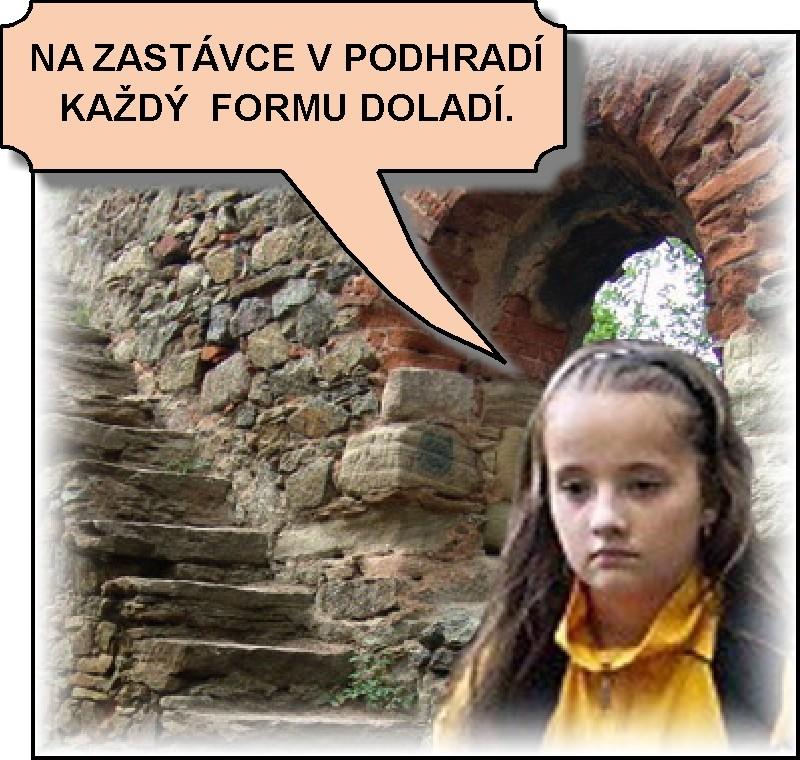 NA ZASTÁVCE V PODHRADÍ KAŽDÝ FORMU DOLADÍ.